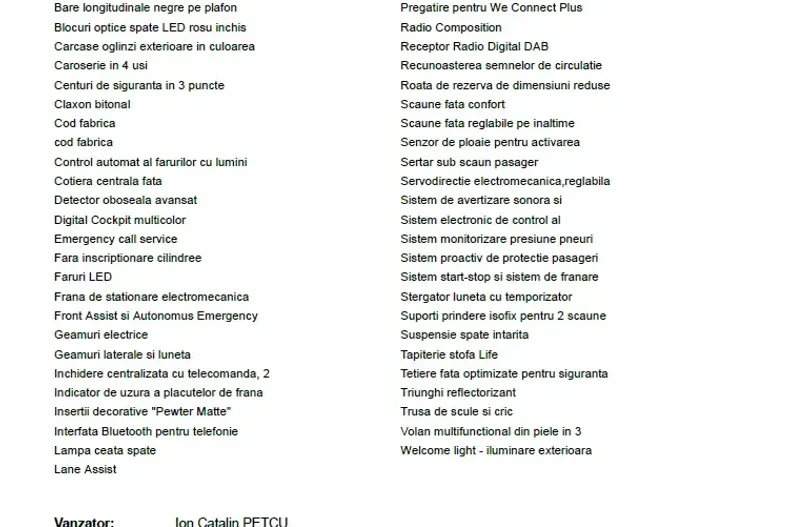 Bare longitudinale negre pe plafon
Blocuri optice spate LED rosu inchis
Carcase oglinzi exterioare in culoarea
Caroserie in 4 usi
Centuri de siguranta in 3 puncte
Claxon bitonal
Cod fabrica
cod fabrica
Control automat al farurilor cu lumini
Cotiera centrala fata
Detector oboseala avansat
Digital Cockpit multicolor
Emergency call service
Fara inscriptionare cilindree
Faruri LED
Frana de stationare electromecanica
Front Assist si Autonomus Emergency
Geamuri electrice
Geamuri laterale si luneta
Inchidere centralizata cu telecomanda, 2
Indicator de uzura a placutelor de frana
Insertii decorative "Pewter Matte"
Interfata Bluetooth pentru telefonie
Lampa ceata spate
Lane Assist

Pregatire pentru We Connect Plus
Radio Composition
Receptor Radio Digital DAB
Recunoasterea semnelor de circulatie
Roata de rezerva de dimensiuni reduse
Scaune fata confort
Scaune fata reglabile pe inaltime
Senzor de ploaie pentru activarea
Sertar sub scaun pasager
Servodirectie electromecanica,reglabila
Sistem de avertizare sonora si
Sistem electronic de control al
Sistem monitorizare presiune pneuri
Sistem proactiv de protectie pasageri
Sistem start-stop si sistem de franare
Stergator luneta cu temporizator
Suporti prindere isofix pentru 2 scaune
Suspensie spate intarita
Tapiterie stofa Life
Tetiere fata optimizate pentru siguranta
Triunghi reflectorizant
Trusa de scule si cric
Volan multifunctional din piele in 3
Welcome light - iluminare exterioara

Vanzator: Ion Catalin PETCU